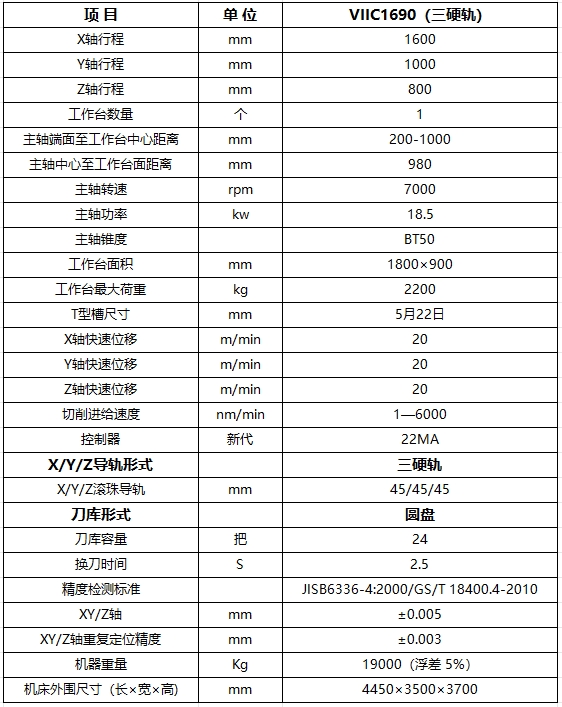 | 项目 | 单位 | VIIC1690（三硬轨） |
|---|---|---|
| X轴行程 | mm | 1600 |
| Y轴行程 | mm | 1000 |
| Z轴行程 | mm | 800 |
| 工作台数量 | 个 | 1 |
| 主轴端面至工作台中心距离 | mm | 200-1000 |
| 主轴中心至工作台面距离 | mm | 980 |
| 主轴转速 | rpm | 7000 |
| 主轴功率 | kw | 18.5 |
| 主轴锥度 |  | BT50 |
| 工作台面积 | mm | 1800×900 |
| 工作台最大荷重 | kg | 2200 |
| T型槽尺寸 | mm | 5月22日 |
| X轴快速位移 | m/min | 20 |
| Y轴快速位移 | m/min | 20 |
| Z轴快速位移 | m/min | 20 |
| 切削进给速度 | nm/min | 1—6000 |
| 控制器 | 新代 | 22MA |
| X/Y/Z导轨形式 |  | 三硬轨 |
| X/Y/Z滚珠导轨 | mm | 45/45/45 |
| 刀库形式 |  | 圆盘 |
| 刀库容量 | 把 | 24 |
| 换刀时间 | S | 2.5 |
| 精度检测标准 |  | JISB6336-4:2000/GS/T 18400.4-2010 |
| XY/Z轴 | mm | ±0.005 |
| XY/Z轴重复定位精度 | mm | ±0.003 |
| 机器重量 | Kg | 19000（浮差 5%） |
| 机床外围尺寸（长×宽×高） | mm | 4450×3500×3700 |